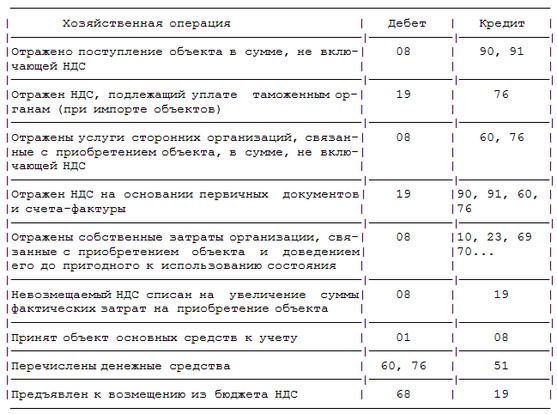 | Хозяйственная операция | Дебет | Кредит |
|---|---|---|
| Отражено поступление объекта в сумме, не включающей НДС | 08 | 90, 91 |
| Отражен НДС, подлежащий уплате таможенным органам (при импорте объектов) | 19 | 76 |
| Отражены услуги сторонних организаций, связанные с приобретением объекта, в сумме, не включающей НДС | 08 | 60, 76 |
| Отражен НДС на основании первичных документов и счета-фактуры | 19 | 90, 91, 60, 76 |
| Отражены собственные затраты организации, связанные с приобретением объекта и доведением его до пригодного к использованию состояния | 08 | 10, 23, 69 70... |
| Невозмещаемый НДС списан на увеличение суммы фактических затрат на приобретение объекта | 08 | 19 |
| Принят объект основных средств к учету | 01 | 08 |
| Перечислены денежные средства | 60, 76 | 51 |
| Предъявлен к возмещению из бюджета НДС | 68 | 19 |